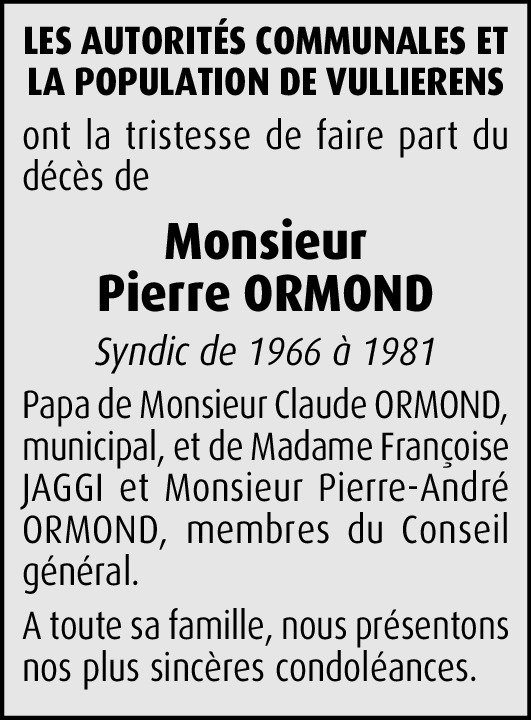 LES AUTORITÉS COMMUNALES ET LA POPULATION DE VULLIERENS

ont la tristesse de faire part du décès de

Monsieur
Pierre ORMOND

Syndic de 1966 à 1981

Papa de Monsieur Claude ORMOND, municipal, et de Madame Françoise JAGGI et Monsieur Pierre-André ORMOND, membres du Conseil général.

A toute sa famille, nous présentons nos plus sincères condoléances.